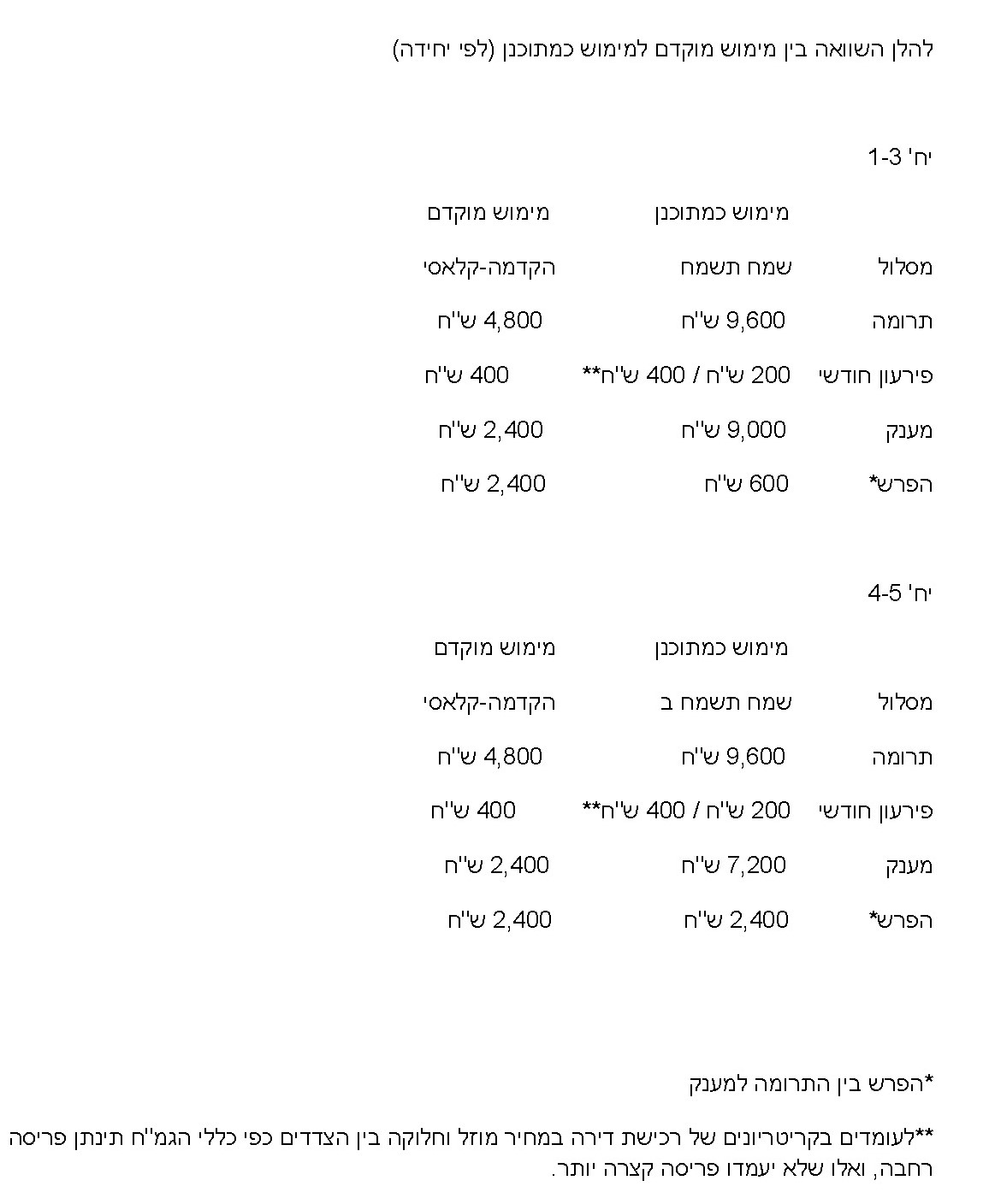 להלן השוואה בין מימוש מוקדם למימוש כמתוכנן (לפי יחידה)

יח' 1-3

| | מימוש כמתוכנן | מימוש מוקדם |
|---|---|---|
| מסלול | שמח תשמח | הקדמה-קלאסי |
| תרומה | 9,600 ש"ח | 4,800 ש"ח |
| פירעון חודשי | 200 ש"ח / 400 ש"ח** | 400 ש"ח |
| מענק | 9,000 ש"ח | 2,400 ש"ח |
| הפרש* | 600 ש"ח | 2,400 ש"ח |

יח' 4-5

| | מימוש כמתוכנן | מימוש מוקדם |
|---|---|---|
| מסלול | שמח תשמח ב | הקדמה-קלאסי |
| תרומה | 9,600 ש"ח | 4,800 ש"ח |
| פירעון חודשי | 200 ש"ח / 400 ש"ח** | 400 ש"ח |
| מענק | 7,200 ש"ח | 2,400 ש"ח |
| הפרש* | 2,400 ש"ח | 2,400 ש"ח |

*הפרש בין התרומה למענק

**לעומדים בקריטריונים של רכישת דירה במחיר מוזל וחלוקה בין הצדדים כפי כללי הגמ"ח תינתן פריסה רחבה, ואלו שלא יעמדו פריסה קצרה יותר.